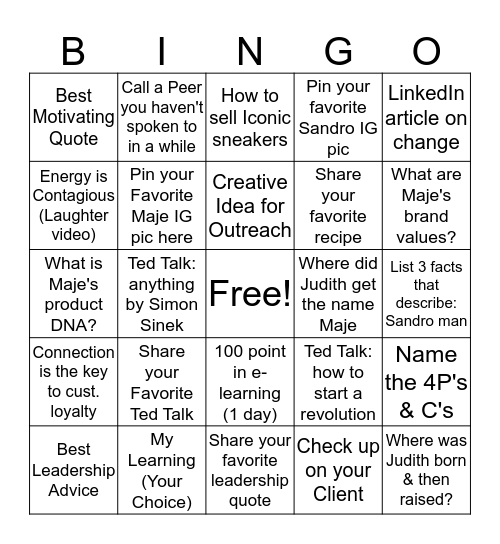 | B | I | N | G | O |
|---|---|---|---|---|
| Best Motivating Quote | Call a Peer you haven't spoken to in a while | How to sell Iconic sneakers | Pin your favorite Sandro IG pic | LinkedIn article on change |
| Energy is Contagious (Laughter video) | Pin your Favorite Maje IG pic here | Creative Idea for Outreach | Share your favorite recipe | What are Maje's brand values? |
| What is Maje's product DNA? | Ted Talk: anything by Simon Sinek | Free! | Where did Judith get the name Maje | List 3 facts that describe: Sandro man |
| Connection is the key to cust. loyalty | Share your Favorite Ted Talk | 100 point in e-learning (1 day) | Ted Talk: how to start a revolution | Name the 4P's & C's |
| Best Leadership Advice | My Learning (Your Choice) | Share your favorite leadership quote | Check up on your Client | Where was Judith born & then raised? |